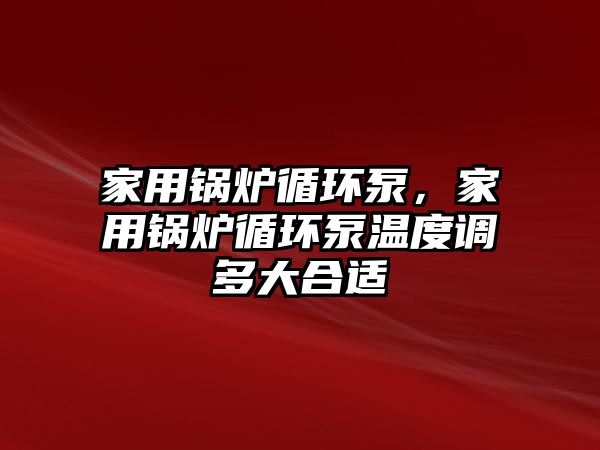 家用锅炉循环泵，家用锅炉循环泵温度调多大合适